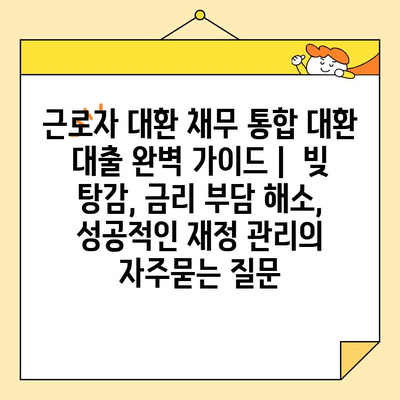 근로자 대환 채무 통합 대환 대출 완벽 가이드 |  빚 탕감, 금리 부담 해소, 성공적인 재정 관리의 자주묻는 질문